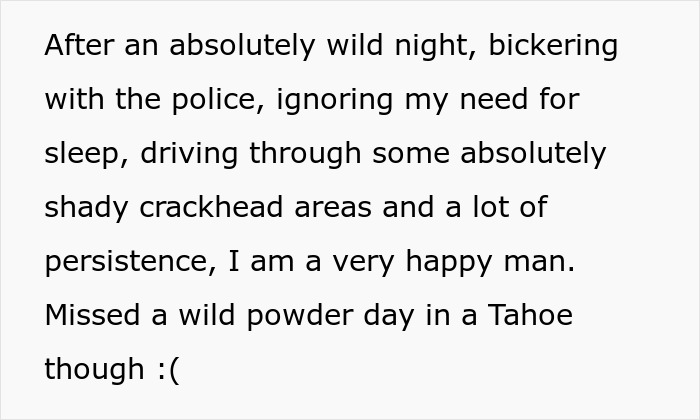 After an absolutely wild night, bickering with the police, ignoring my need for sleep, driving through some absolutely shady crackhead areas and a lot of persistence, I am a very happy man. Missed a wild powder day in a Tahoe though :(